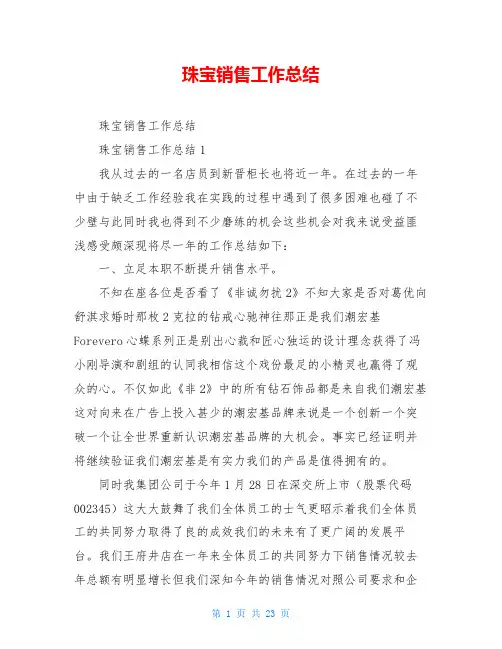 珠宝销售工作总结

珠宝销售工作总结

珠宝销售工作总结 1

我从过去的一名店员到新晋柜长也将近一年。在过去的一年中由于缺乏工作经验我在实践的过程中遇到了很多困难也碰了不少壁与此同时我也得到不少磨练的机会这些机会对我来说受益匪浅感受颇深现将尽一年的工作总结如下：

一、立足本职不断提升销售水平。

不知在座各位是否看了《非诚勿扰 2》不知大家是否对葛优向舒淇求婚时那枚 2 克拉的钻戒心驰神往那正是我们潮宏基 Forevero 心蝶系列正是别出心裁和匠心独运的设计理念获得了冯小刚导演和剧组的认同我相信这个戏份最足的小精灵也赢得了观众的心。不仅如此《非 2》中的所有钻石饰品都是来自我们潮宏基这对向来在广告上投入甚少的潮宏基品牌来说是一个创新一个突破一个让全世界重新认识潮宏基品牌的大机会。事实已经证明并将继续验证我们潮宏基是有实力我们的产品是值得拥有的。

同时我集团公司于今年 1 月 28 日在深交所上市（股票代码 002345）这大大鼓舞了我们全体员工的士气更昭示着我们全体员工的共同努力取得了良的成效我们的未来有了更广阔的发展平台。我们王府井店在一年来全体员工的共同努力下销售情况较去年总额有明显增长但我们深知今年的销售情况对照公司要求和企

第 1 页 共 23 页